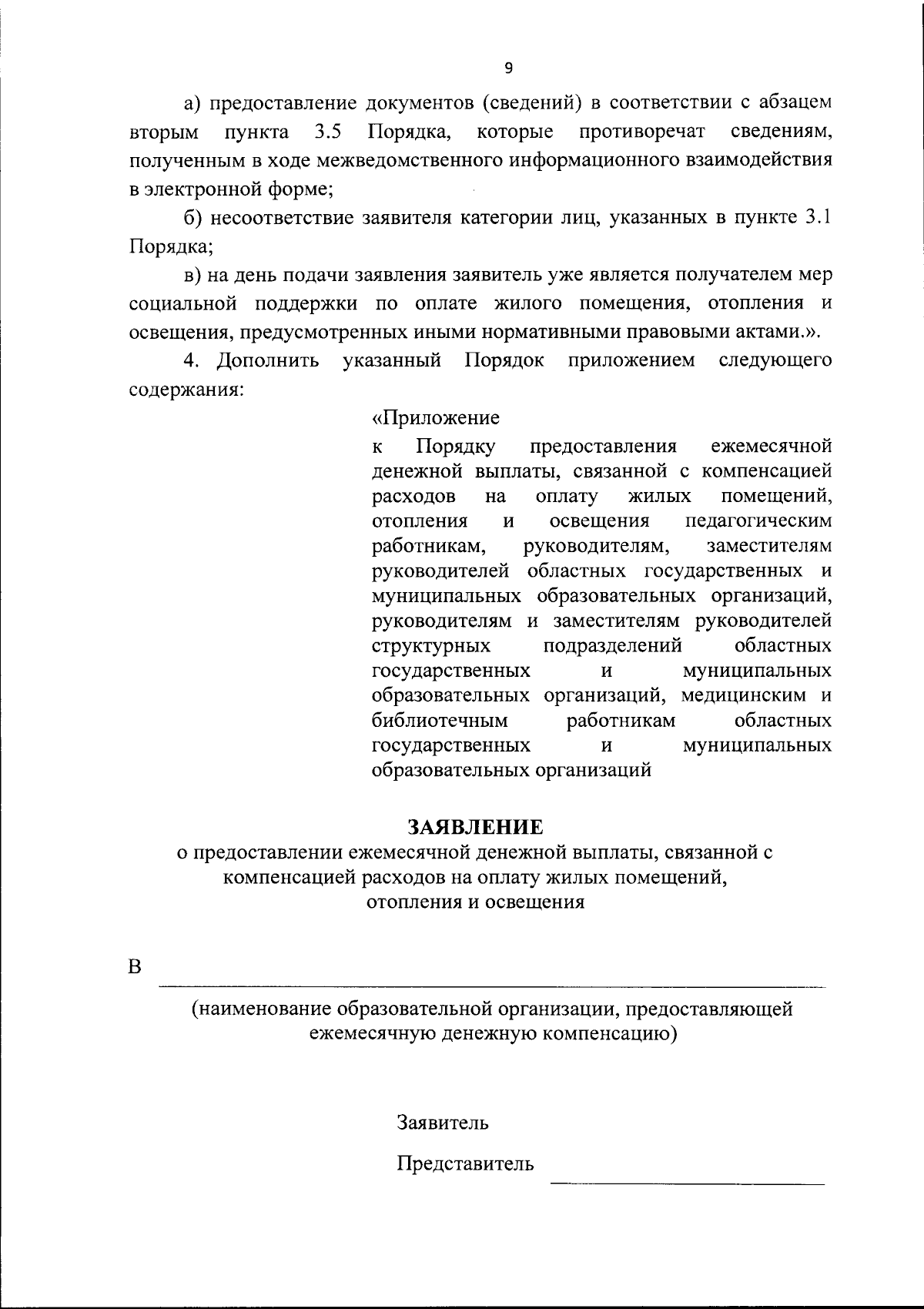 9

а) предоставление документов (сведений) в соответствии с абзацем вторым пункта 3.5 Порядка, которые противоречат сведениям, полученным в ходе межведомственного информационного взаимодействия в электронной форме;

б) несоответствие заявителя категории лиц, указанных в пункте 3.1 Порядка;

в) на день подачи заявления заявитель уже является получателем мер социальной поддержки по оплате жилого помещения, отопления и освещения, предусмотренных иными нормативными правовыми актами.».

4. Дополнить указанный Порядок приложением следующего содержания:

«Приложение
к Порядку предоставления ежемесячной денежной выплаты, связанной с компенсацией расходов на оплату жилых помещений, отопления и освещения педагогическим работникам, руководителям, заместителям руководителей областных государственных и муниципальных образовательных организаций, руководителям и заместителям руководителей структурных подразделений областных государственных и муниципальных образовательных организаций, медицинским и библиотечным работникам областных государственных и муниципальных образовательных организаций

ЗАЯВЛЕНИЕ
о предоставлении ежемесячной денежной выплаты, связанной с компенсацией расходов на оплату жилых помещений, отопления и освещения

В

(наименование образовательной организации, предоставляющей ежемесячную денежную компенсацию)

Заявитель

Представитель